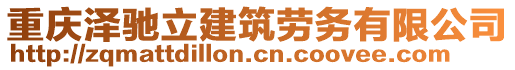 重庆泽驰立建筑劳务有限公司
http://zqmattdillon.cn.coovee.com